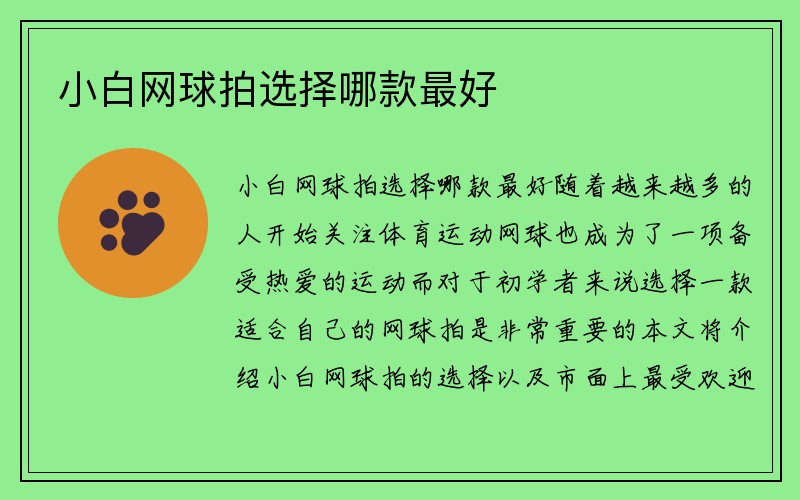 小白网球拍选择哪款最好

小白网球拍选择哪款最好随着越来越多的人开始关注体育运动网球也成为了一项备受热爱的运动而对于初学者来说选择一款适合自己的网球拍是非常重要的本文将介绍小白网球拍的选择以及市面上最受欢迎